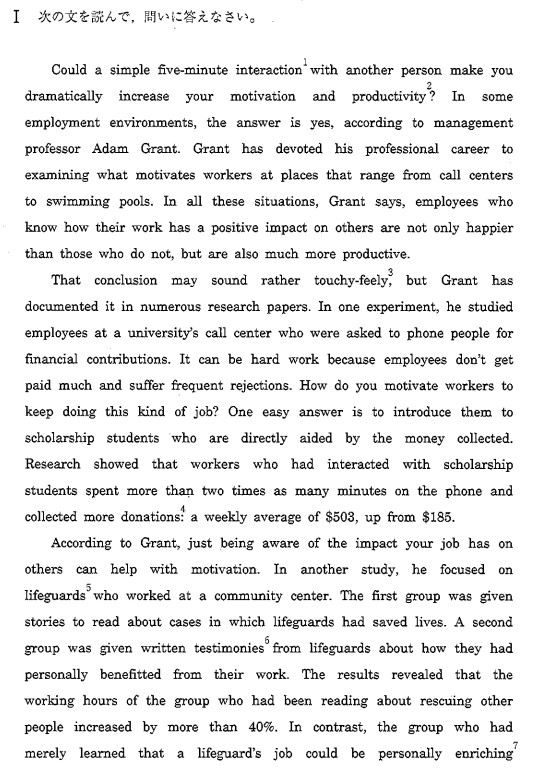 I 次の文を読んで，問いに答えなさい。

Could a simple five-minute interaction$^1$ with another person make you dramatically increase your motivation and productivity$^2$? In some employment environments, the answer is yes, according to management professor Adam Grant. Grant has devoted his professional career to examining what motivates workers at places that range from call centers to swimming pools. In all these situations, Grant says, employees who know how their work has a positive impact on others are not only happier than those who do not, but are also much more productive.

That conclusion may sound rather touchy-feely$^3$, but Grant has documented it in numerous research papers. In one experiment, he studied employees at a university's call center who were asked to phone people for financial contributions. It can be hard work because employees don't get paid much and suffer frequent rejections. How do you motivate workers to keep doing this kind of job? One easy answer is to introduce them to scholarship students who are directly aided by the money collected. Research showed that workers who had interacted with scholarship students spent more than two times as many minutes on the phone and collected more donations$^4$: a weekly average of \$503, up from \$185.

According to Grant, just being aware of the impact your job has on others can help with motivation. In another study, he focused on lifeguards$^5$ who worked at a community center. The first group was given stories to read about cases in which lifeguards had saved lives. A second group was given written testimonies$^6$ from lifeguards about how they had personally benefitted from their work. The results revealed that the working hours of the group who had been reading about rescuing other people increased by more than 40%. In contrast, the group who had merely learned that a lifeguard's job could be personally enriching$^7$